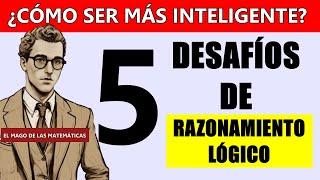 ¿CÓMO SER MÁS INTELIGENTE?

5

DESAFÍOS

DE

RAZONAMIENTO LÓGICO

EL MAGO DE LAS MATEMÁTICAS